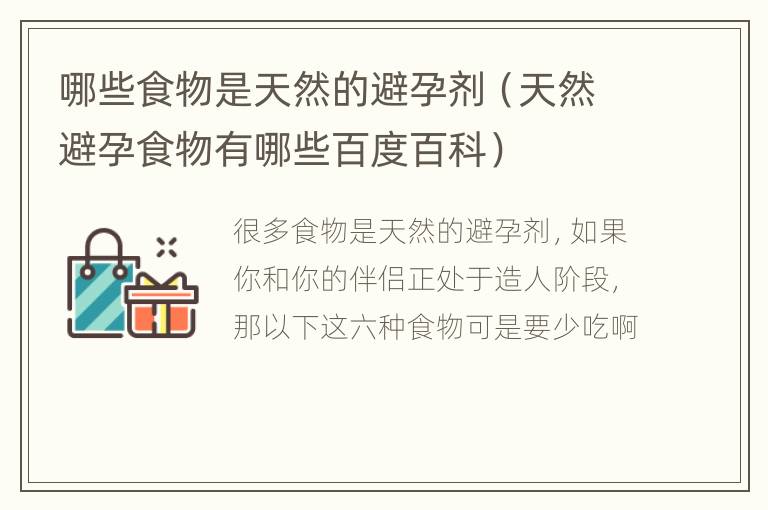 哪些食物是天然的避孕剂（天然避孕食物有哪些百度百科）

很多食物是天然的避孕剂，如果你和你的伴侣正处于造人阶段，那以下这六种食物可是要少吃啊